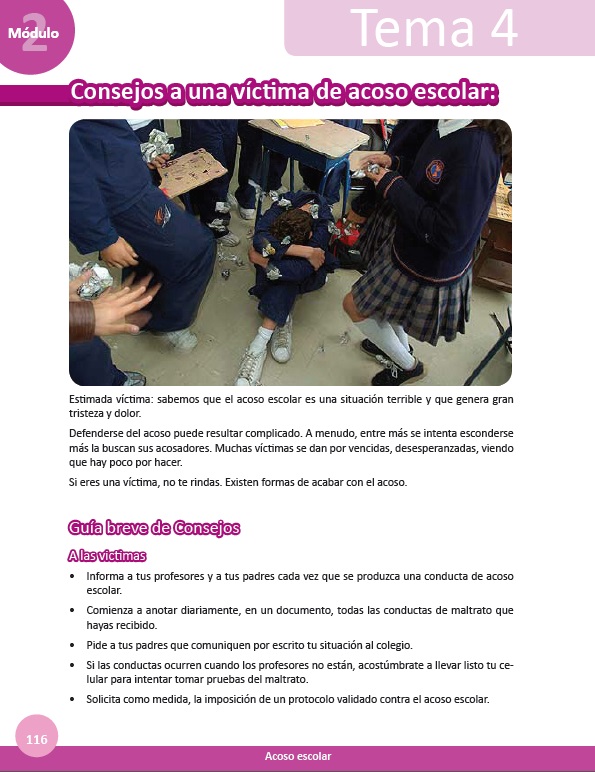 2
Módulo

Tema 4

Consejos a una víctima de acoso escolar:

Estimada víctima: sabemos que el acoso escolar es una situación terrible y que genera gran tristeza y dolor.

Defenderse del acoso puede resultar complicado. A menudo, entre más se intenta esconderse más la buscan sus acosadores. Muchas víctimas se dan por vencidas, desesperanzadas, viendo que hay poco por hacer.

Si eres una víctima, no te rindas. Existen formas de acabar con el acoso.

Guía breve de Consejos

A las víctimas

• Informa a tus profesores y a tus padres cada vez que se produzca una conducta de acoso escolar.

• Comienza a anotar diariamente, en un documento, todas las conductas de maltrato que hayas recibido.

• Pide a tus padres que comuniquen por escrito tu situación al colegio.

• Si las conductas ocurren cuando los profesores no están, acostúmbrate a llevar listo tu celular para intentar tomar pruebas del maltrato.

• Solicita como medida, la imposición de un protocolo validado contra el acoso escolar.

116

Acoso escolar